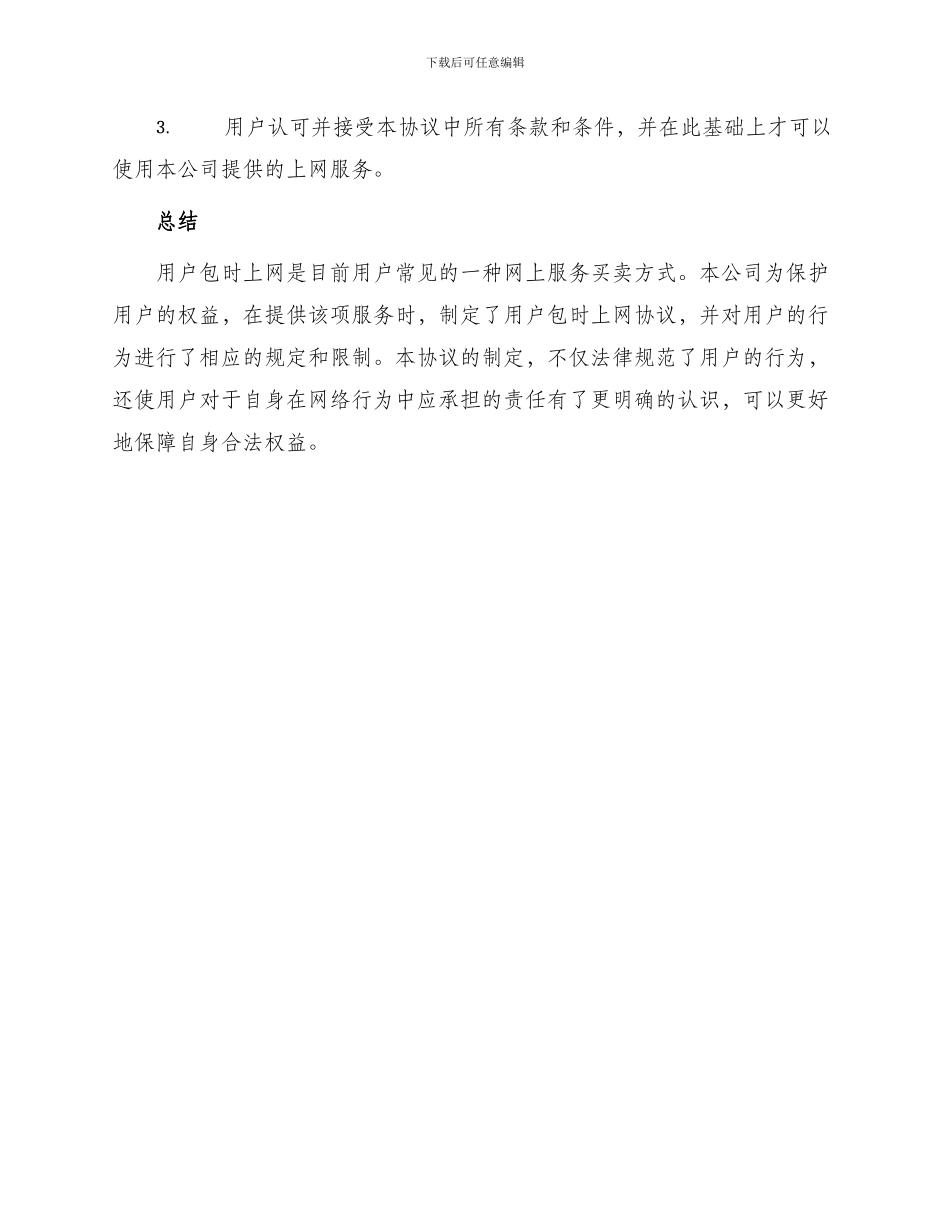 下载后可任意编辑

3. 用户认可并接受本协议中所有条款和条件，并在此基础上才可以使用本公司提供的上网服务。

总结

用户包时上网是目前用户常见的一种网上服务买卖方式。本公司为保护用户的权益，在提供该项服务时，制定了用户包时上网协议，并对用户的行为进行了相应的规定和限制。本协议的制定，不仅法律规范了用户的行为，还使用户对于自身在网络行为中应承担的责任有了更明确的认识，可以更好地保障自身合法权益。